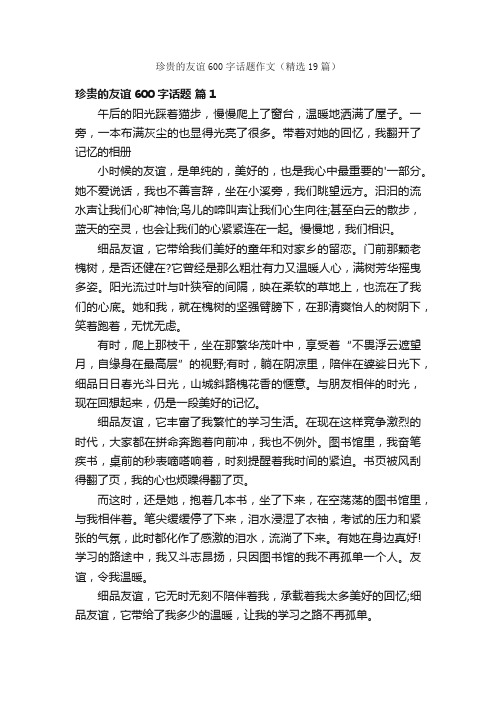 珍贵的友谊600字话题作文（精选19篇）

珍贵的友谊600字话题 篇1

午后的阳光踩着猫步，慢慢爬上了窗台，温暖地洒满了屋子。一旁，一本布满灰尘的也显得光亮了很多。带着对她的回忆，我翻开了记忆的相册

小时候的友谊，是单纯的，美好的，也是我心中最重要的'一部分。她不爱说话，我也不善言辞，坐在小溪旁，我们眺望远方。汩汩的流水声让我们心旷神怡;鸟儿的啼叫声让我们心生向往;甚至白云的散步，蓝天的空灵，也会让我们的心紧紧连在一起。慢慢地，我们相识。

细品友谊，它带给我们美好的童年和对家乡的留恋。门前那颗老槐树，是否还健在?它曾经是那么粗壮有力又温暖人心，满树芳华摇曳多姿。阳光流过叶与叶狭窄的间隔，映在柔软的草地上，也流在了我们的心底。她和我，就在槐树的坚强臂膀下，在那清爽怡人的树阴下，笑着跑着，无忧无虑。

有时，爬上那枝干，坐在那繁华茂叶中，享受着“不畏浮云遮望月，自缘身在最高层”的视野;有时，躺在阴凉里，陪伴在婆娑日光下，细品日日春光斗日光，山城斜路槐花香的惬意。与朋友相伴的时光，现在回想起来，仍是一段美好的记忆。

细品友谊，它丰富了我繁忙的学习生活。在现在这样竞争激烈的时代，大家都在拼命奔跑着向前冲，我也不例外。图书馆里，我奋笔疾书，桌前的秒表嘀嗒响着，时刻提醒着我时间的紧迫。书页被风刮得翻了页，我的心也烦躁得翻了页。

而这时，还是她，抱着几本书，坐了下来，在空荡荡的图书馆里，与我相伴着。笔尖缓缓停了下来，泪水浸湿了衣袖，考试的压力和紧张的气氛，此时都化作了感激的泪水，流淌了下来。有她在身边真好!学习的路途中，我又斗志昂扬，只因图书馆的我不再孤单一个人。友谊，令我温暖。

细品友谊，它无时无刻不陪伴着我，承载着我太多美好的回忆;细品友谊，它带给了我多少的温暖，让我的学习之路不再孤单。